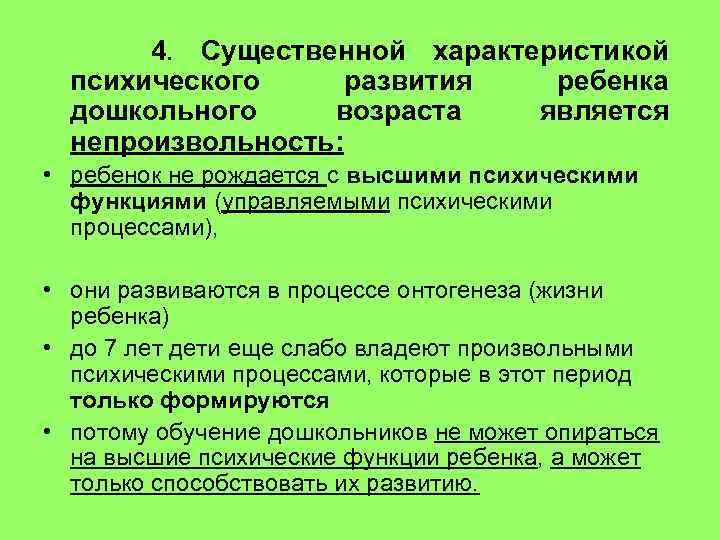 4. Существенной характеристикой психического развития ребенка дошкольного возраста является непроизвольность:

• ребенок не рождается с высшими психическими функциями (управляемыми психическими процессами),

• они развиваются в процессе онтогенеза (жизни ребенка)

• до 7 лет дети еще слабо владеют произвольными психическими процессами, которые в этот период только формируются

• потому обучение дошкольников не может опираться на высшие психические функции ребенка, а может только способствовать их развитию.